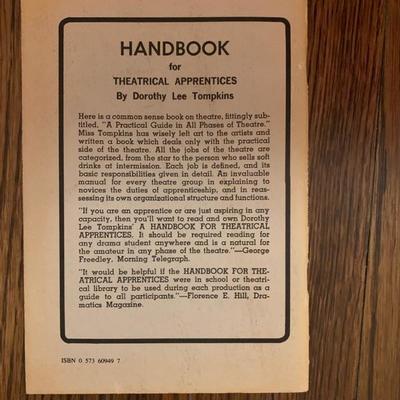 HANDBOOK
for
THEATRICAL APPRENTICES
By Dorothy Lee Tompkins

Here is a common sense book on theatre, fittingly subtitled, "A Practical Guide in All Phases of Theatre." Miss Tompkins has wisely left art to the artists and written a book which deals only with the practical side of the theatre. All the jobs of the theatre are categorized, from the star to the person who sells soft drinks at intermission. Each job is defined, and its basic responsibilities given in detail. An invaluable manual for every theatre group in explaining to novices the duties of apprenticeship, and in reassessing its own organizational structure and functions.

"If you are an apprentice or are just aspiring in any capacity, then you'll want to read and own Dorothy Lee Tompkins' A HANDBOOK FOR THEATRICAL APPRENTICES. It should be required reading for any drama student anywhere and is a natural for the amateur in any phase of the theatre."—George Freedley, Morning Telegraph.

"It would be helpful if the HANDBOOK FOR THEATRICAL APPRENTICES were in school or theatrical library to be used during each production as a guide to all participants."—Florence E. Hill, Dramatics Magazine.

ISBN 0 573 60949 7